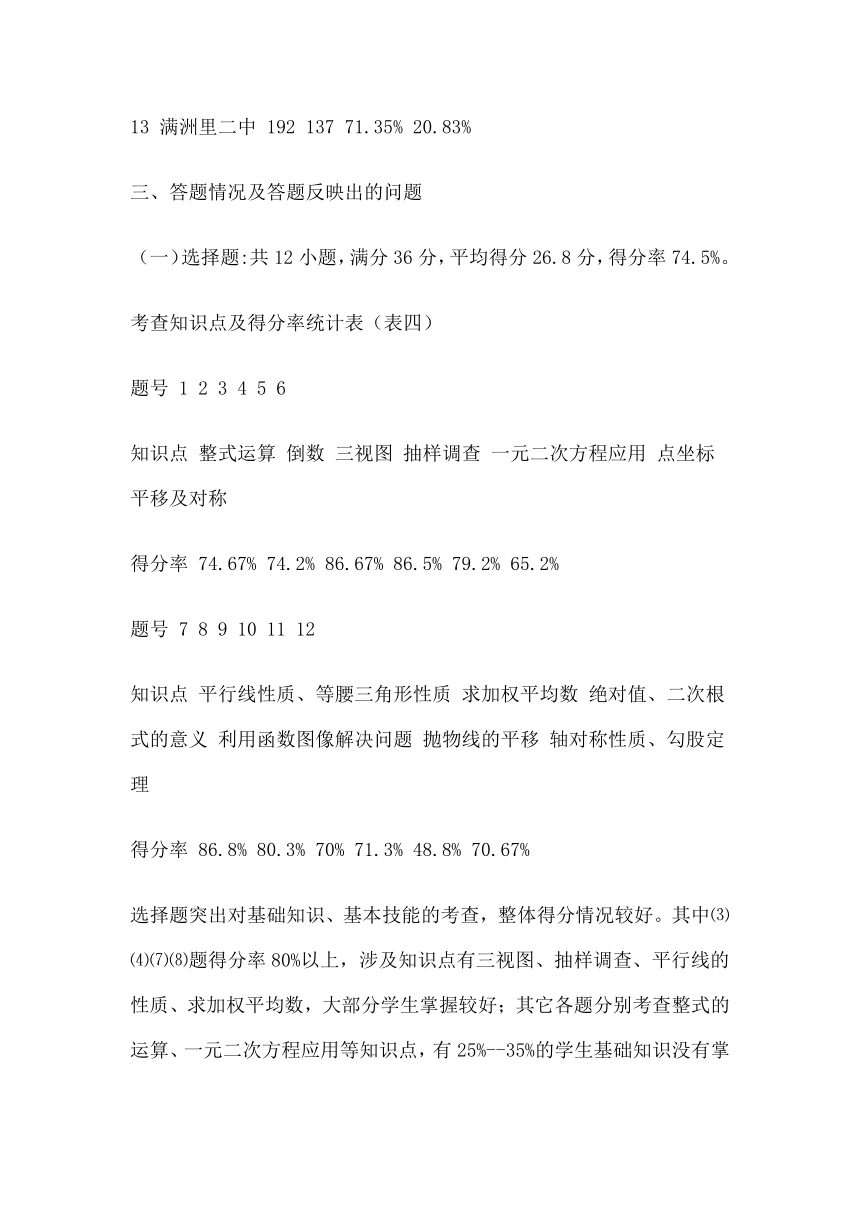 13 满洲里二中 192 137 71.35% 20.83%

三、答题情况及答题反映出的问题

（一)选择题:共 12 小题，满分 36 分，平均得分 26.8 分，得分率 74.5%。

考查知识点及得分率统计表（表四）

题号 1 2 3 4 5 6

知识点 整式运算 倒数 三视图 抽样调查 一元二次方程应用 点坐标平移及对称

得分率 74.67% 74.2% 86.67% 86.5% 79.2% 65.2%

题号 7 8 9 10 11 12

知识点 平行线性质、等腰三角形性质 求加权平均数 绝对值、二次根式的意义 利用函数图像解决问题 抛物线的平移 轴对称性质、勾股定理

得分率 86.8% 80.3% 70% 71.3% 48.8% 70.67%

选择题突出对基础知识、基本技能的考查，整体得分情况较好。其中⑶⑷⑺⑻题得分率 80%以上，涉及知识点有三视图、抽样调查、平行线的性质、求加权平均数，大部分学生掌握较好；其它各题分别考查整式的运算、一元二次方程应用等知识点，有 25%--35%的学生基础知识没有掌